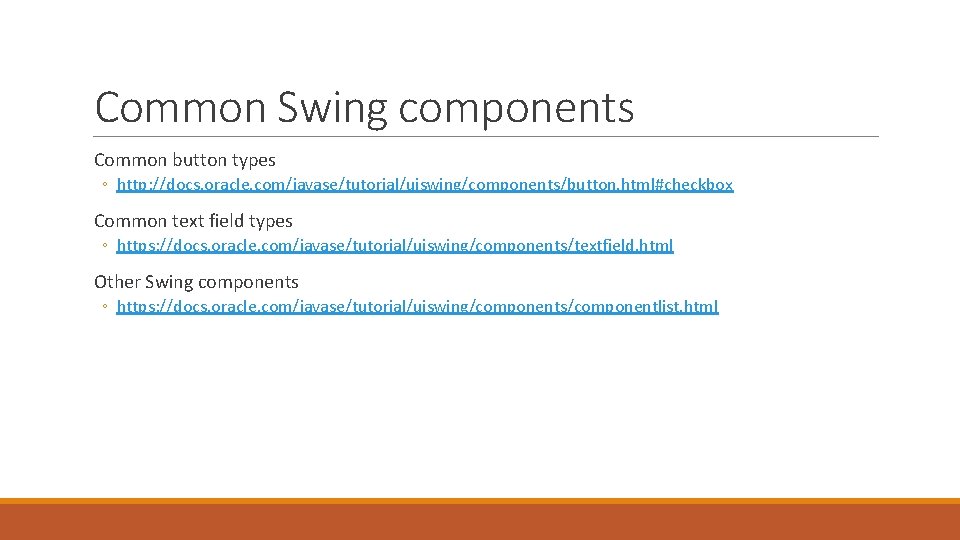 Common Swing components

Common button types

◦ http://docs.oracle.com/javase/tutorial/uiswing/components/button.html#checkbox

Common text field types

◦ https://docs.oracle.com/javase/tutorial/uiswing/components/textfield.html

Other Swing components

◦ https://docs.oracle.com/javase/tutorial/uiswing/components/componentlist.html